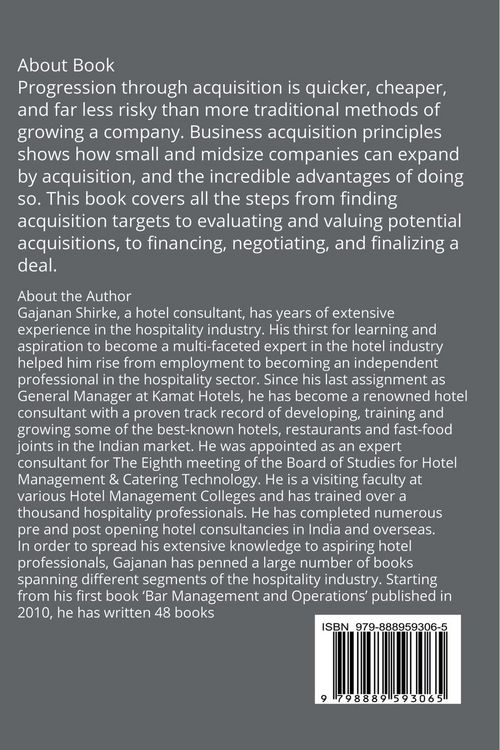 About Book
Progression through acquisition is quicker, cheaper, and far less risky than more traditional methods of growing a company. Business acquisition principles shows how small and midsize companies can expand by acquisition, and the incredible advantages of doing so. This book covers all the steps from finding acquisition targets to evaluating and valuing potential acquisitions, to financing, negotiating, and finalizing a deal.

About the Author
Gajanan Shirke, a hotel consultant, has years of extensive experience in the hospitality industry. His thirst for learning and aspiration to become a multi-faceted expert in the hotel industry helped him rise from employment to becoming an independent professional in the hospitality sector. Since his last assignment as General Manager at Kamat Hotels, he has become a renowned hotel consultant with a proven track record of developing, training and growing some of the best-known hotels, restaurants and fast-food joints in the Indian market. He was appointed as an expert consultant for The Eighth meeting of the Board of Studies for Hotel Management & Catering Technology. He is a visiting faculty at various Hotel Management Colleges and has trained over a thousand hospitality professionals. He has completed numerous pre and post opening hotel consultancies in India and overseas. In order to spread his extensive knowledge to aspiring hotel professionals, Gajanan has penned a large number of books spanning different segments of the hospitality industry. Starting from his first book 'Bar Management and Operations' published in 2010, he has written 48 books

ISBN 979-888959306-5

9 798889 593065